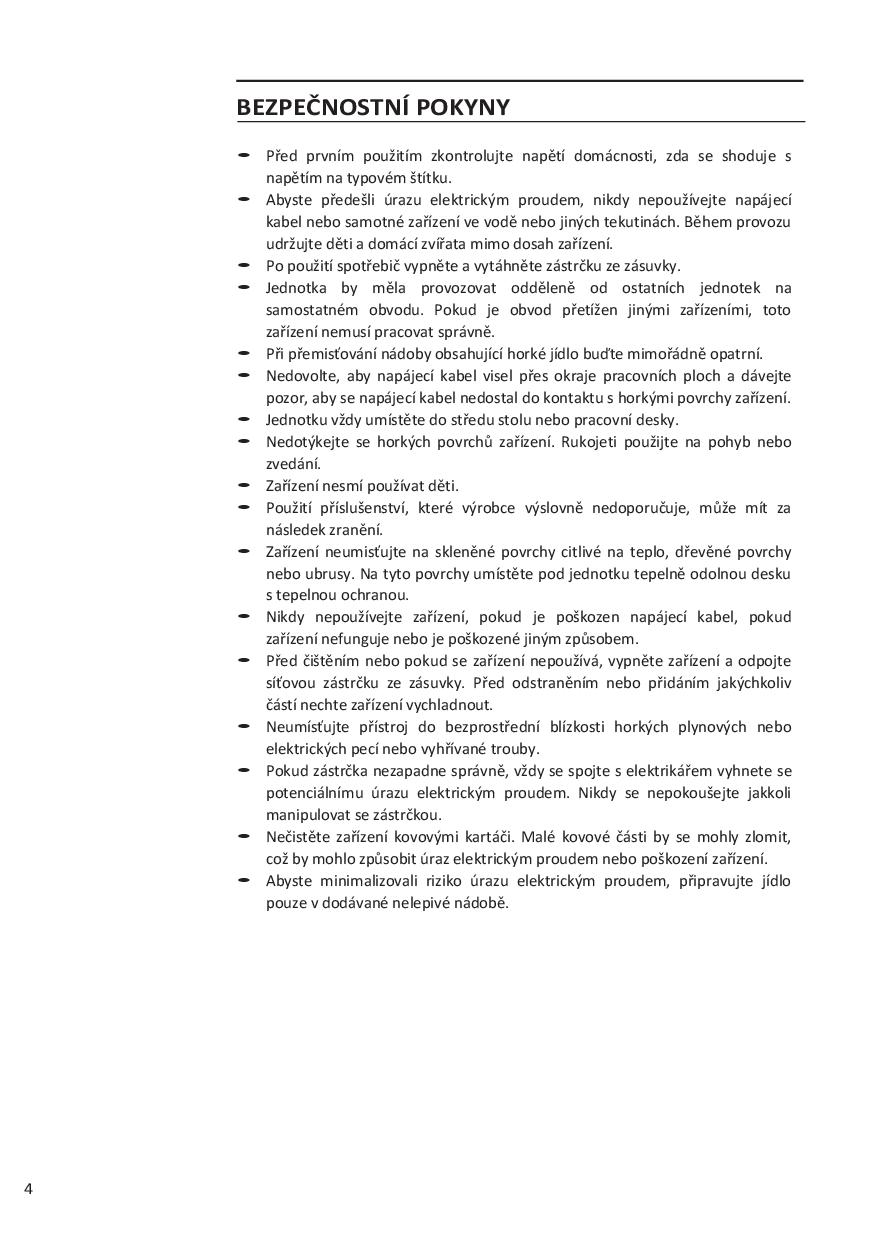 BEZPEČNOSTNÍ POKYNY

- Před prvním použitím zkontrolujte napětí domácnosti, zda se shoduje s napětím na typovém štítku.
- Abyste předešli úrazu elektrickým proudem, nikdy nepoužívejte napájecí kabel nebo samotné zařízení ve vodě nebo jiných tekutinách. Během provozu udržujte děti a domácí zvířata mimo dosah zařízení.
- Po použití spotřebič vypněte a vytáhněte zástrčku ze zásuvky.
- Jednotka by měla provozovat odděleně od ostatních jednotek na samostatném obvodu. Pokud je obvod přetížen jinými zařízeními, toto zařízení nemusí pracovat správně.
- Při přemisťování nádoby obsahující horké jídlo buďte mimořádně opatrní.
- Nedovolte, aby napájecí kabel visel přes okraje pracovních ploch a dávejte pozor, aby se napájecí kabel nedostal do kontaktu s horkými povrchy zařízení.
- Jednotku vždy umístěte do středu stolu nebo pracovní desky.
- Nedotýkejte se horkých povrchů zařízení. Rukojeti použijte na pohyb nebo zvedání.
- Zařízení nesmí používat děti.
- Použití příslušenství, které výrobce výslovně nedoporučuje, může mít za následek zranění.
- Zařízení neumisťujte na skleněné povrchy citlivé na teplo, dřevěné povrchy nebo ubrusy. Na tyto povrchy umístěte pod jednotku tepelně odolnou desku s tepelnou ochranou.
- Nikdy nepoužívejte zařízení, pokud je poškozen napájecí kabel, pokud zařízení nefunguje nebo je poškozené jiným způsobem.
- Před čištěním nebo pokud se zařízení nepoužívá, vypněte zařízení a odpojte síťovou zástrčku ze zásuvky. Před odstraněním nebo přidáním jakýchkoliv částí nechte zařízení vychladnout.
- Neumísťujte přístroj do bezprostřední blízkosti horkých plynových nebo elektrických pecí nebo vyhřívané trouby.
- Pokud zástrčka nezapadne správně, vždy se spojte s elektrikářem vyhnete se potenciálnímu úrazu elektrickým proudem. Nikdy se nepokoušejte jakkoli manipulovat se zástrčkou.
- Nečistěte zařízení kovovými kartáči. Malé kovové části by se mohly zlomit, což by mohlo způsobit úraz elektrickým proudem nebo poškození zařízení.
- Abyste minimalizovali riziko úrazu elektrickým proudem, připravujte jídlo pouze v dodávané nelepivé nádobě.

4